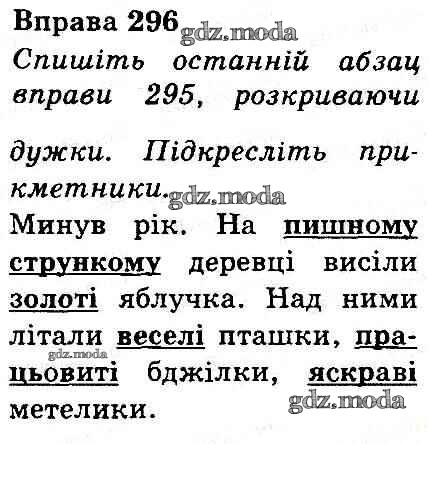 Вправа 296

Спишіть останній абзац вправи 295, розкриваючи дужки. Підкресліть прикметники.

Минув рік. На пишному стрункому деревці висіли золоті яблучка. Над ними літали веселі пташки, працьовиті бджілки, яскраві метелики.

gdz.moda